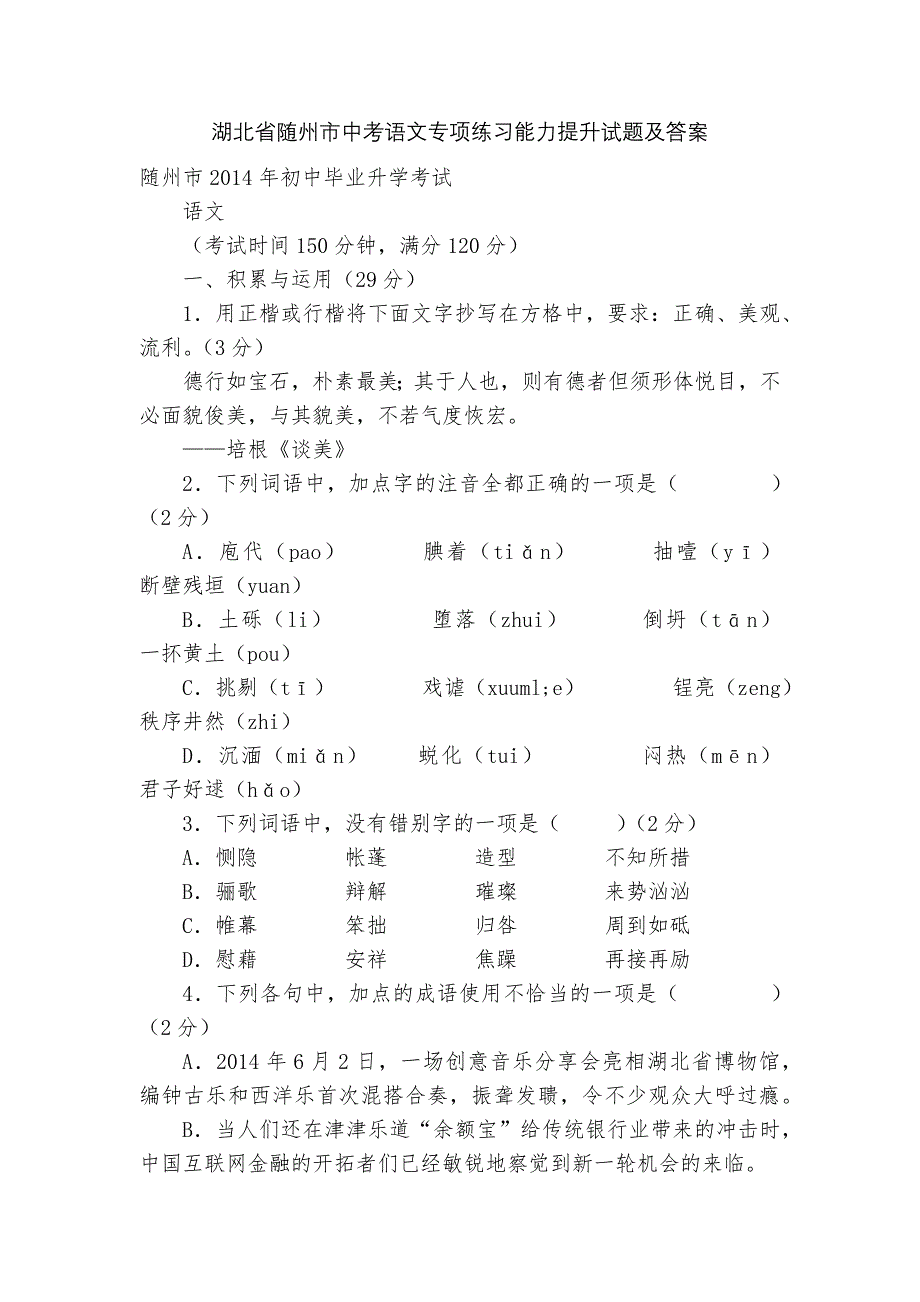 湖北省随州市中考语文专项练习能力提升试题及答案

随州市2014年初中毕业升学考试

语文

（考试时间150分钟，满分120分）

一、积累与运用（29分）

1．用正楷或行楷将下面文字抄写在方格中，要求：正确、美观、流利。（3分）

德行如宝石，朴素最美；其于人也，则有德者但须形体悦目，不必面貌俊美，与其貌美，不若气度恢宏。

——培根《谈美》

2．下列词语中，加点字的注音全都正确的一项是（　　　　）（2分）

A．庖代（pao）　　腆着（tiǎn）　　抽噎（yī）　　断壁残垣（yuan）

B．土砾（li）　　堕落（zhui）　　倒坍（tān）　　一抔黄土（pou）

C．挑剔（tī）　　戏谑（xuuml;e）　　锃亮（zeng）　　秩序井然（zhi）

D．沉湎（miǎn）　　蜕化（tui）　　闷热（mēn）　　君子好逑（hǎo）

3．下列词语中，没有错别字的一项是（　　）（2分）

A．恻隐　　帐蓬　　造型　　不知所措

B．骊歌　　辩解　　璀璨　　来势汹汹

C．帷幕　　笨拙　　归咎　　周到如砥

D．慰藉　　安祥　　焦躁　　再接再励

4．下列各句中，加点的成语使用不恰当的一项是（　　　　）（2分）

A．2014年6月2日，一场创意音乐分享会亮相湖北省博物馆，编钟古乐和西洋乐首次混搭合奏，振聋发聩，令不少观众大呼过瘾。

B．当人们还在津津乐道“余额宝”给传统银行业带来的冲击时，中国互联网金融的开拓者们已经敏锐地察觉到新一轮机会的来临。